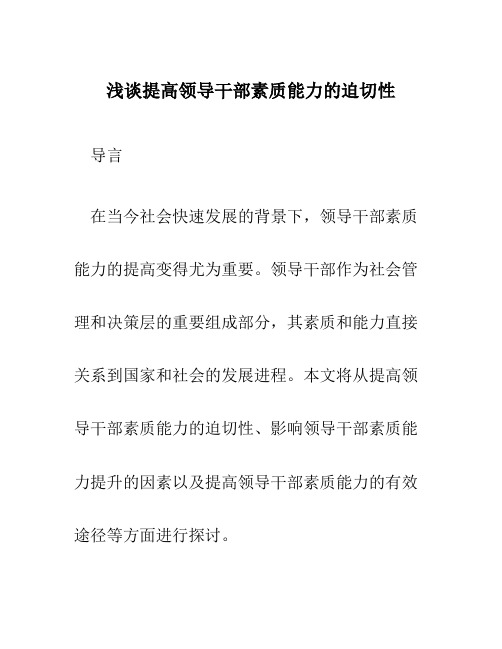 浅谈提高领导干部素质能力的迫切性

导言

在当今社会快速发展的背景下，领导干部素质能力的提高变得尤为重要。领导干部作为社会管理和决策层的重要组成部分，其素质和能力直接关系到国家和社会的发展进程。本文将从提高领导干部素质能力的迫切性、影响领导干部素质能力提升的因素以及提高领导干部素质能力的有效途径等方面进行探讨。